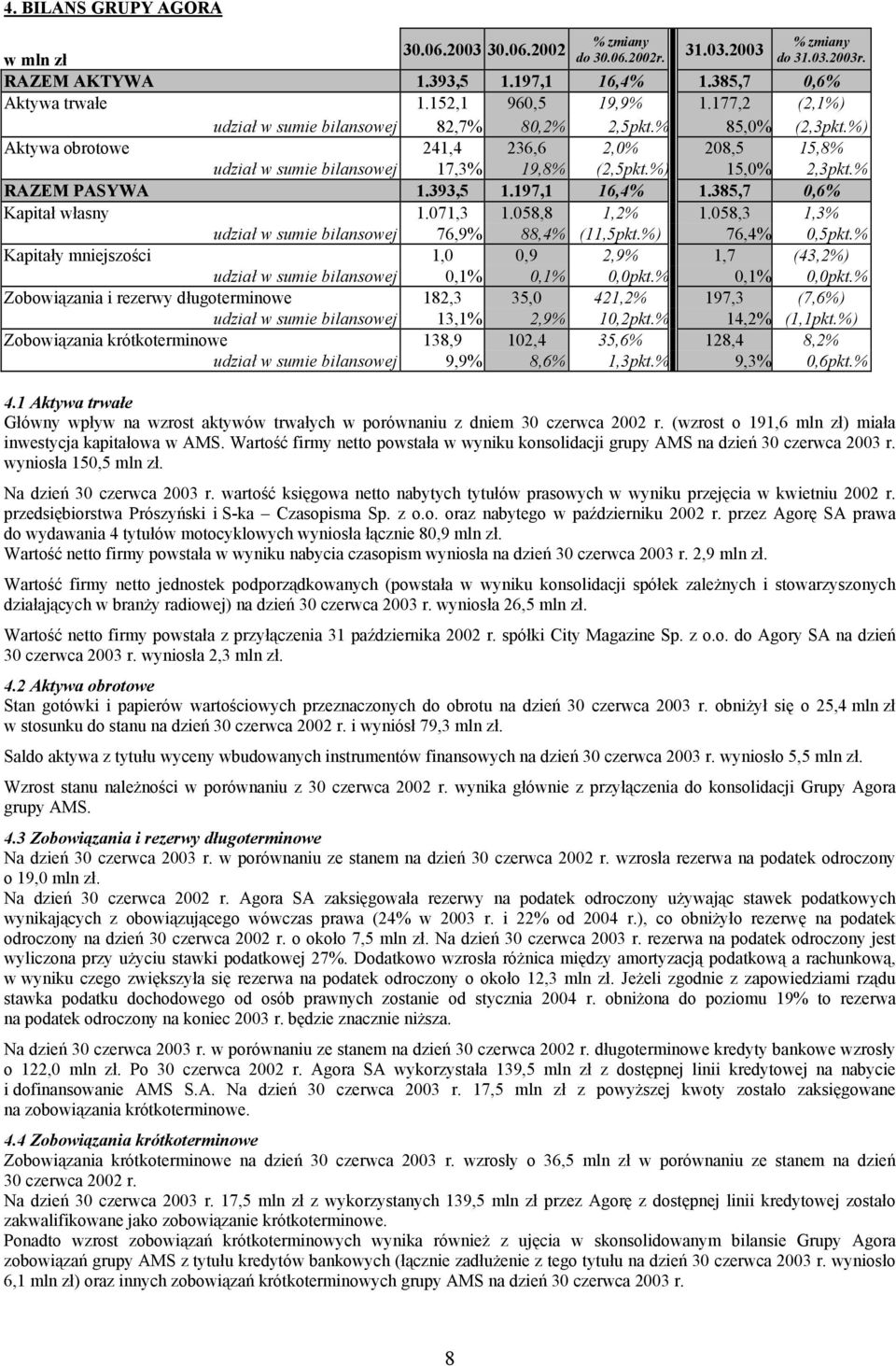 4. BILANS GRUPY AGORA

| w mln zł | 30.06.2003 | 30.06.2002 | % zmiany do 30.06.2002r. | 31.03.2003 | % zmiany do 31.03.2003r. |
|---|---|---|---|---|---|
| RAZEM AKTYWA | 1.393,5 | 1.197,1 | 16,4% | 1.385,7 | 0,6% |
| Aktywa trwałe | 1.152,1 | 960,5 | 19,9% | 1.177,2 | (2,1%) |
| udział w sumie bilansowej | 82,7% | 80,2% | 2,5pkt.% | 85,0% | (2,3pkt.%) |
| Aktywa obrotowe | 241,4 | 236,6 | 2,0% | 208,5 | 15,8% |
| udział w sumie bilansowej | 17,3% | 19,8% | (2,5pkt.%) | 15,0% | 2,3pkt.% |
| RAZEM PASYWA | 1.393,5 | 1.197,1 | 16,4% | 1.385,7 | 0,6% |
| Kapitał własny | 1.071,3 | 1.058,8 | 1,2% | 1.058,3 | 1,3% |
| udział w sumie bilansowej | 76,9% | 88,4% | (11,5pkt.%) | 76,4% | 0,5pkt.% |
| Kapitały mniejszości | 1,0 | 0,9 | 2,9% | 1,7 | (43,2%) |
| udział w sumie bilansowej | 0,1% | 0,1% | 0,0pkt.% | 0,1% | 0,0pkt.% |
| Zobowiązania i rezerwy długoterminowe | 182,3 | 35,0 | 421,2% | 197,3 | (7,6%) |
| udział w sumie bilansowej | 13,1% | 2,9% | 10,2pkt.% | 14,2% | (1,1pkt.%) |
| Zobowiązania krótkoterminowe | 138,9 | 102,4 | 35,6% | 128,4 | 8,2% |
| udział w sumie bilansowej | 9,9% | 8,6% | 1,3pkt.% | 9,3% | 0,6pkt.% |

4.1 Aktywa trwałe
Główny wpływ na wzrost aktywów trwałych w porównaniu z dniem 30 czerwca 2002 r. (wzrost o 191,6 mln zł) miała inwestycja kapitałowa w AMS. Wartość firmy netto powstała w wyniku konsolidacji grupy AMS na dzień 30 czerwca 2003 r. wyniosła 150,5 mln zł.

Na dzień 30 czerwca 2003 r. wartość księgowa netto nabytych tytułów prasowych w wyniku przejęcia w kwietniu 2002 r. przedsiębiorstwa Prószyński i S-ka – Czasopisma Sp. z o.o. oraz nabytego w październiku 2002 r. przez Agorę SA prawa do wydawania 4 tytułów motocyklowych wyniosła łącznie 80,9 mln zł.
Wartość netto firmy powstała w wyniku nabycia czasopism wyniosła na dzień 30 czerwca 2003 r. 2,9 mln zł.

Wartość firmy netto jednostek podporządkowanych (powstała w wyniku konsolidacji spółek zależnych i stowarzyszonych działających w branży radiowej) na dzień 30 czerwca 2003 r. wyniosła 26,5 mln zł.

Wartość netto firmy powstała z przyłączenia 31 października 2002 r. spółki City Magazine Sp. z o.o. do Agory SA na dzień 30 czerwca 2003 r. wyniosła 2,3 mln zł.

4.2 Aktywa obrotowe
Stan gotówki i papierów wartościowych przeznaczonych do obrotu na dzień 30 czerwca 2003 r. obniżył się o 25,4 mln zł w stosunku do stanu na dzień 30 czerwca 2002 r. i wyniósł 79,3 mln zł.

Saldo aktywa z tytułu wyceny wbudowanych instrumentów finansowych na dzień 30 czerwca 2003 r. wyniosło 5,5 mln zł.

Wzrost stanu należności w porównaniu z 30 czerwca 2002 r. wynika głównie z przyłączenia do konsolidacji Grupy Agora grupy AMS.

4.3 Zobowiązania i rezerwy długoterminowe
Na dzień 30 czerwca 2003 r. w porównaniu ze stanem na dzień 30 czerwca 2002 r. wzrosła rezerwa na podatek odroczony o 19,0 mln zł.
Na dzień 30 czerwca 2002 r. Agora SA zaksięgowała rezerwy na podatek odroczony używając stawek podatkowych wynikających z obowiązującego wówczas prawa (24% w 2003 r. i 22% od 2004 r.), co obniżyło rezerwę na podatek odroczony na dzień 30 czerwca 2002 r. o około 7,5 mln zł. Na dzień 30 czerwca 2003 r. rezerwa na podatek odroczony jest wyliczona przy użyciu stawki podatkowej 27%. Dodatkowo wzrosła różnica między amortyzacją podatkową a rachunkową, w wyniku czego zwiększyła się rezerwa na podatek odroczony o około 12,3 mln zł. Jeżeli zgodnie z zapowiedziami rządu stawka podatku dochodowego od osób prawnych zostanie od stycznia 2004 r. obniżona do poziomu 19% to rezerwa na podatek odroczony na koniec 2003 r. będzie znacznie niższa.

Na dzień 30 czerwca 2003 r. w porównaniu ze stanem na dzień 30 czerwca 2002 r. długoterminowe kredyty bankowe wzrosły o 122,0 mln zł. Po 30 czerwca 2002 r. Agora SA wykorzystała 139,5 mln zł z dostępnej linii kredytowej na nabycie i dofinansowanie AMS S.A. Na dzień 30 czerwca 2003 r. 17,5 mln zł z powyższej kwoty zostało zaksięgowane na zobowiązania krótkoterminowe.

4.4 Zobowiązania krótkoterminowe
Zobowiązania krótkoterminowe na dzień 30 czerwca 2003 r. wzrosły o 36,5 mln zł w porównaniu ze stanem na dzień 30 czerwca 2002 r.
Na dzień 30 czerwca 2003 r. 17,5 mln zł z wykorzystanych 139,5 mln zł przez Agorę z dostępnej linii kredytowej zostało zakwalifikowane jako zobowiązanie krótkoterminowe.
Ponadto wzrost zobowiązań krótkoterminowych wynika również z ujęcia w skonsolidowanym bilansie Grupy Agora zobowiązań grupy AMS z tytułu kredytów bankowych (łącznie zadłużenie z tego tytułu na dzień 30 czerwca 2003 r. wyniosło 6,1 mln zł) oraz innych zobowiązań krótkoterminowych grupy AMS na dzień 30 czerwca 2003 r.

8